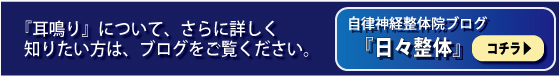 『耳鳴り』について、さらに詳しく知りたい方は、ブログをご覧ください。

自律神経整体院ブログ
『日々整体』
コチラ▶